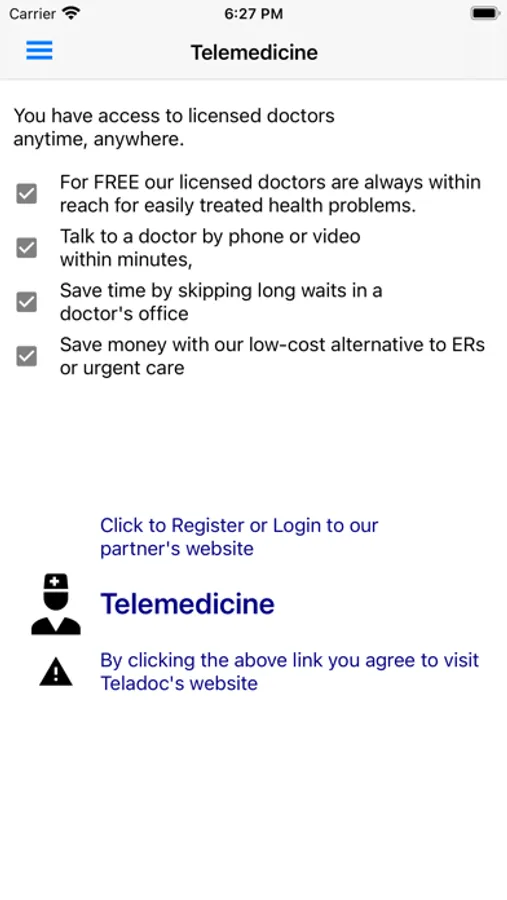 Carrier 6:27 PM

Telemedicine

You have access to licensed doctors anytime, anywhere.

For FREE our licensed doctors are always within reach for easily treated health problems.

Talk to a doctor by phone or video within minutes,

Save time by skipping long waits in a doctor's office

Save money with our low-cost alternative to ERs or urgent care

Click to Register or Login to our partner's website

Telemedicine

By clicking the above link you agree to visit Teladoc's website